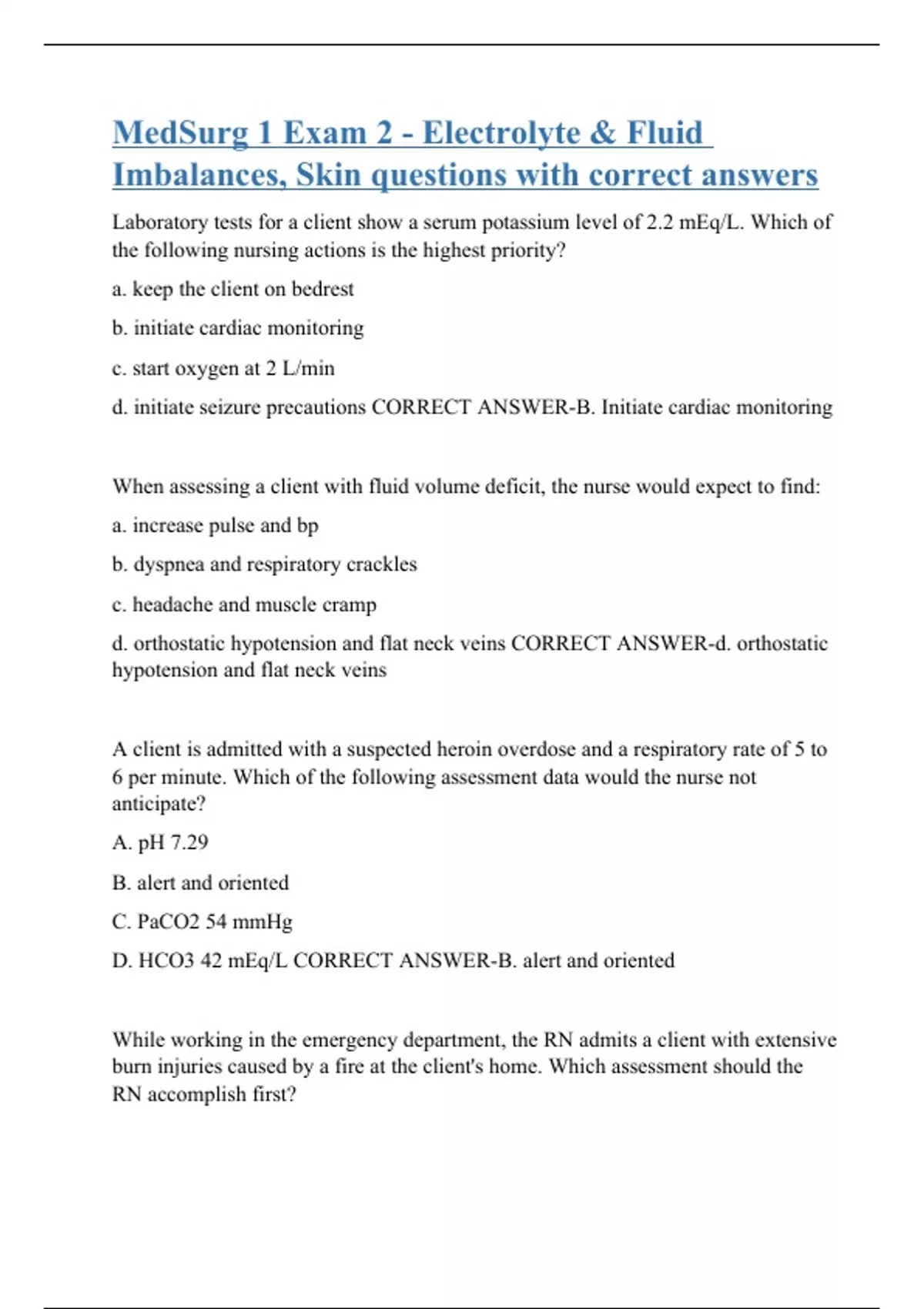 MedSurg 1 Exam 2 - Electrolyte & Fluid Imbalances, Skin questions with correct answers

Laboratory tests for a client show a serum potassium level of 2.2 mEq/L. Which of the following nursing actions is the highest priority?

a. keep the client on bedrest

b. initiate cardiac monitoring

c. start oxygen at 2 L/min

d. initiate seizure precautions CORRECT ANSWER-B. Initiate cardiac monitoring

When assessing a client with fluid volume deficit, the nurse would expect to find:

a. increase pulse and bp

b. dyspnea and respiratory crackles

c. headache and muscle cramp

d. orthostatic hypotension and flat neck veins CORRECT ANSWER-d. orthostatic hypotension and flat neck veins

A client is admitted with a suspected heroin overdose and a respiratory rate of 5 to 6 per minute. Which of the following assessment data would the nurse not anticipate?

A. pH 7.29

B. alert and oriented

C. PaCO2 54 mmHg

D. HCO3 42 mEq/L CORRECT ANSWER-B. alert and oriented

While working in the emergency department, the RN admits a client with extensive burn injuries caused by a fire at the client's home. Which assessment should the RN accomplish first?